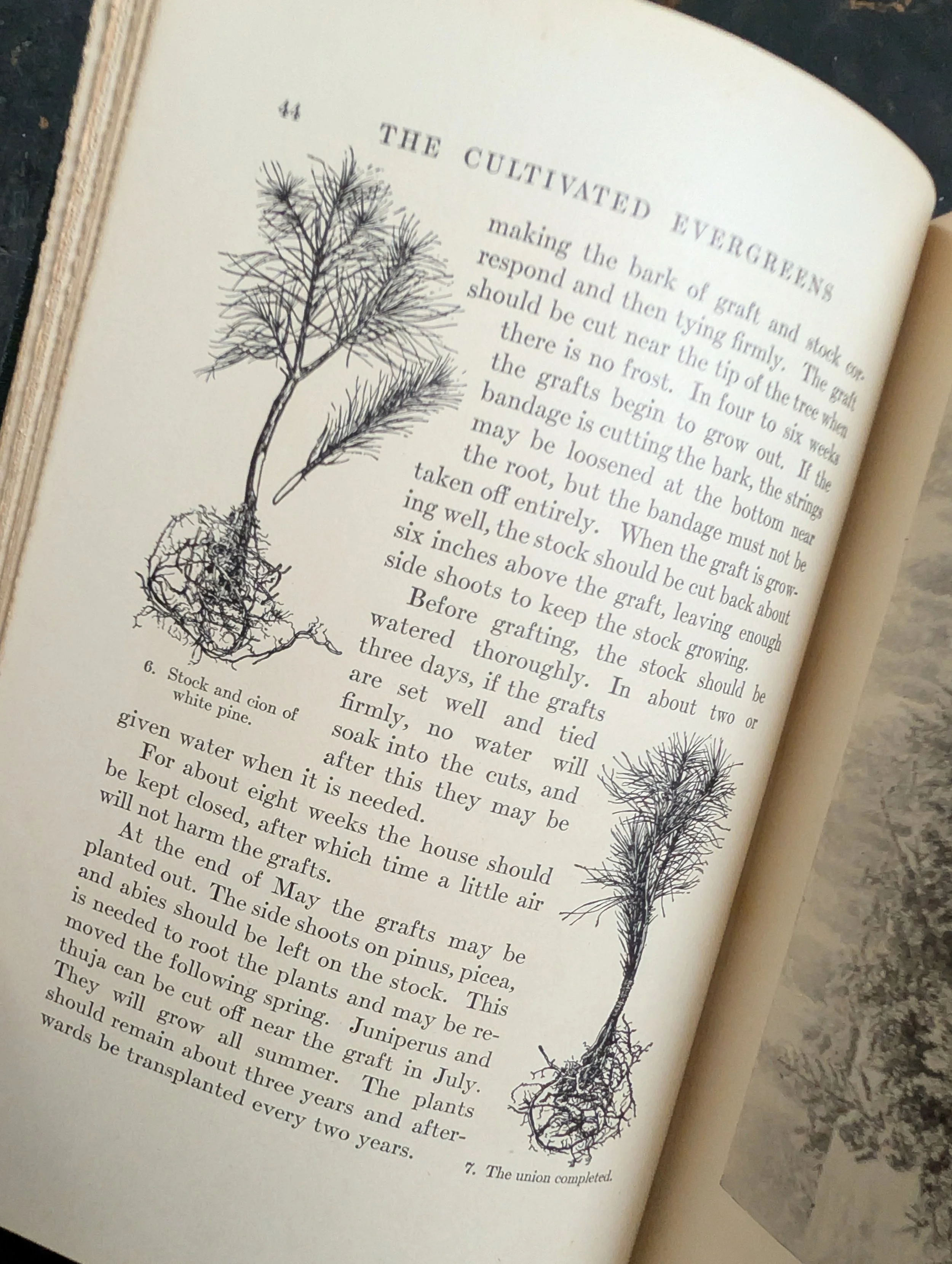 44 THE CULTIVATED EVERGREENS

making the bark of graft and stock correspond and then tying firmly. The graft should be cut near the tip of the tree when there is no frost. In four to six weeks the grafts begin to grow out. If the bandage is cutting the bark, the strings may be loosened at the bottom near the root, but the bandage must not be taken off entirely. When the graft is growing well, the stock should be cut back about six inches above the graft, leaving enough side shoots to keep the stock growing.

Before grafting, the stock should be watered thoroughly. In about two or three days, if the grafts are set well and tied firmly, no water will soak into the cuts, and after this they may be given water when it is needed.

6. Stock and cion of white pine.

For about eight weeks the house should be kept closed, after which time a little air will not harm the grafts.

At the end of May the grafts may be planted out. The side shoots on pinus, picea, and abies should be left on the stock. This is needed to root the plants and may be removed the following spring. Juniperus and thuja can be cut off near the graft in July. They will grow all summer. The plants should remain about three years and afterwards be transplanted every two years.

7. The union completed.